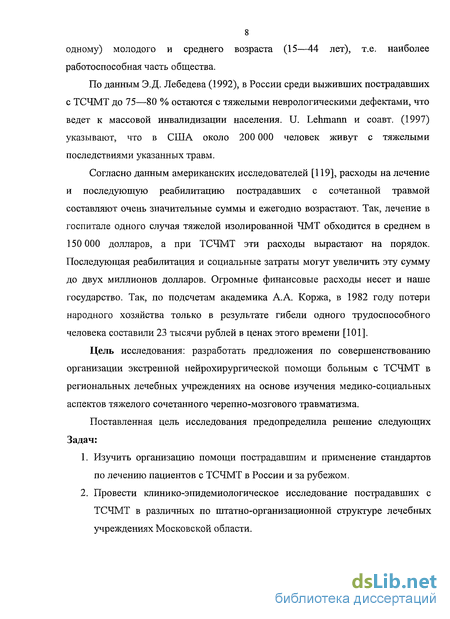 8

одному) молодого и среднего возраста (15—44 лет), т.е. наиболее работоспособная часть общества.

По данным Э.Д. Лебедева (1992), в России среди выживших пострадавших с ТСЧМТ до 75—80 % остаются с тяжелыми неврологическими дефектами, что ведет к массовой инвалидизации населения. U. Lehmann и соавт. (1997) указывают, что в США около 200 000 человек живут с тяжелыми последствиями указанных травм.

Согласно данным американских исследователей [119], расходы на лечение и последующую реабилитацию пострадавших с сочетанной травмой составляют очень значительные суммы и ежегодно возрастают. Так, лечение в госпитале одного случая тяжелой изолированной ЧМТ обходится в среднем в 150 000 долларов, а при ТСЧМТ эти расходы вырастают на порядок. Последующая реабилитация и социальные затраты могут увеличить эту сумму до двух миллионов долларов. Огромные финансовые расходы несет и наше государство. Так, по подсчетам академика А.А. Коржа, в 1982 году потери народного хозяйства только в результате гибели одного трудоспособного человека составили 23 тысячи рублей в ценах этого времени [101].

Цель исследования: разработать предложения по совершенствованию организации экстренной нейрохирургической помощи больным с ТСЧМТ в региональных лечебных учреждениях на основе изучения медико-социальных аспектов тяжелого сочетанного черепно-мозгового травматизма.

Поставленная цель исследования предопределила решение следующих Задач:

1. Изучить организацию помощи пострадавшим и применение стандартов по лечению пациентов с ТСЧМТ в России и за рубежом.
2. Провести клинико-эпидемиологическое исследование пострадавших с ТСЧМТ в различных по штатно-организационной структуре лечебных учреждениях Московской области.

dsLib.net
библиотека диссертаций